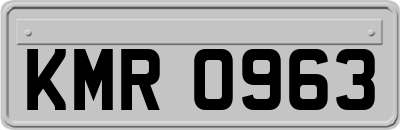 KMR 0963